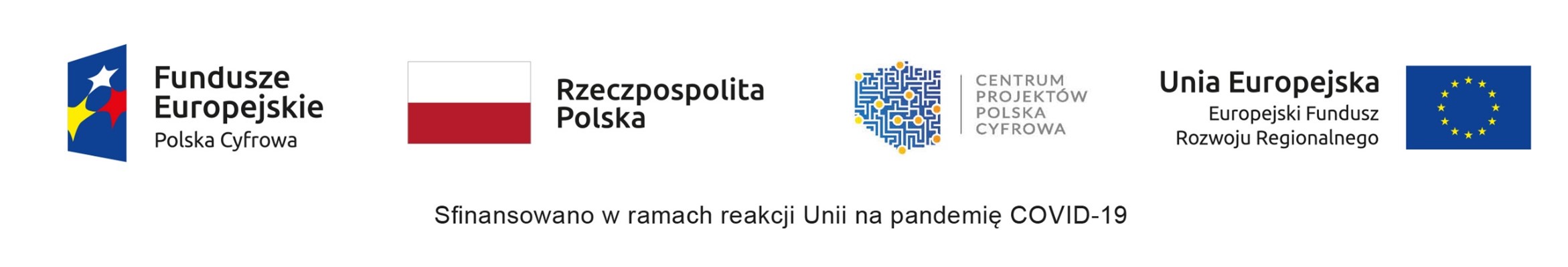 Fundusze Europejskie
Polska Cyfrowa

Rzeczpospolita Polska

CENTRUM PROJEKTÓW POLSKA CYFROWA

Unia Europejska
Europejski Fundusz Rozwoju Regionalnego

Sfinansowano w ramach reakcji Unii na pandemię COVID-19